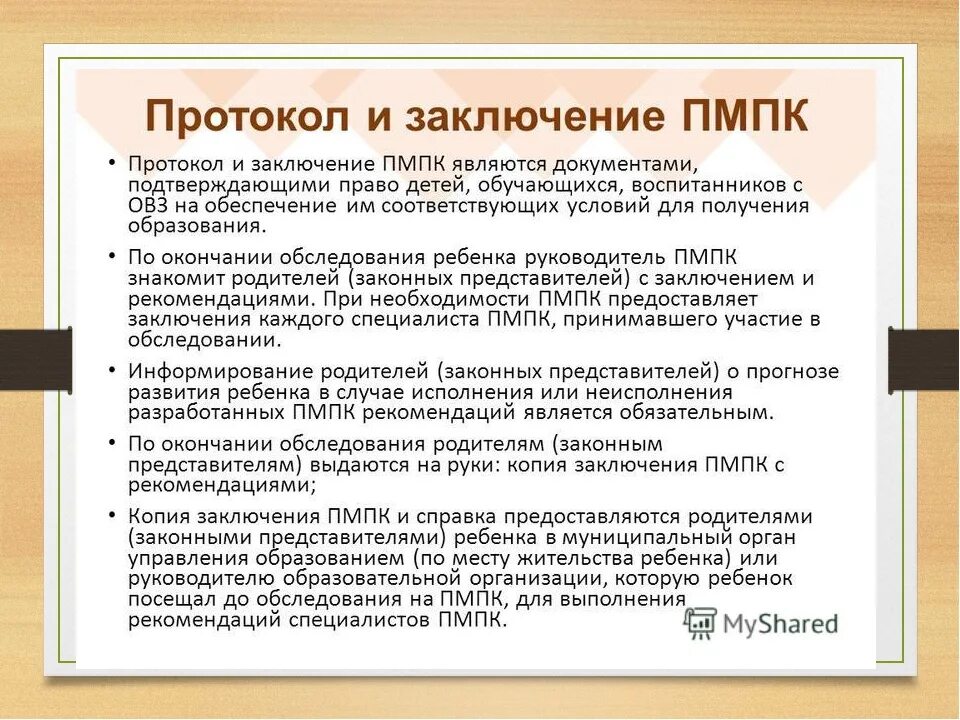 Протокол и заключение ПМПК

• Протокол и заключение ПМПК являются документами, подтверждающими право детей, обучающихся, воспитанников с ОВЗ на обеспечение им соответствующих условий для получения образования.

• По окончании обследования ребенка руководитель ПМПК знакомит родителей (законных представителей) с заключением и рекомендациями. При необходимости ПМПК предоставляет заключения каждого специалиста ПМПК, принимавшего участие в обследовании.

• Информирование родителей (законных представителей) о прогнозе развития ребенка в случае исполнения или неисполнения разработанных ПМПК рекомендаций является обязательным.

• По окончании обследования родителям (законным представителям) выдаются на руки: копия заключения ПМПК с рекомендациями;

• Копия заключения ПМПК и справка предоставляются родителями (законными представителями) ребенка в муниципальный орган управления образованием (по месту жительства ребенка) или руководителю образовательной организации, которую ребенок посещал до обследования на ПМПК, для выполнения рекомендаций специалистов ПМПК.

MyShared